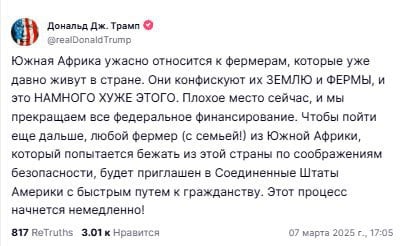 Дональд Дж. Трамп
@realDonaldTrump

Южная Африка ужасно относится к фермерам, которые уже давно живут в стране. Они конфискуют их ЗЕМЛЮ и ФЕРМЫ, и это НАМНОГО ХУЖЕ ЭТОГО. Плохое место сейчас, и мы прекращаем все федеральное финансирование. Чтобы пойти еще дальше, любой фермер (с семьей!) из Южной Африки, который попытается бежать из этой страны по соображениям безопасности, будет приглашен в Соединенные Штаты Америки с быстрым путем к гражданству. Этот процесс начнется немедленно!

817 ReTruths 3.01 к Нравится 07 марта 2025 г., 17:05